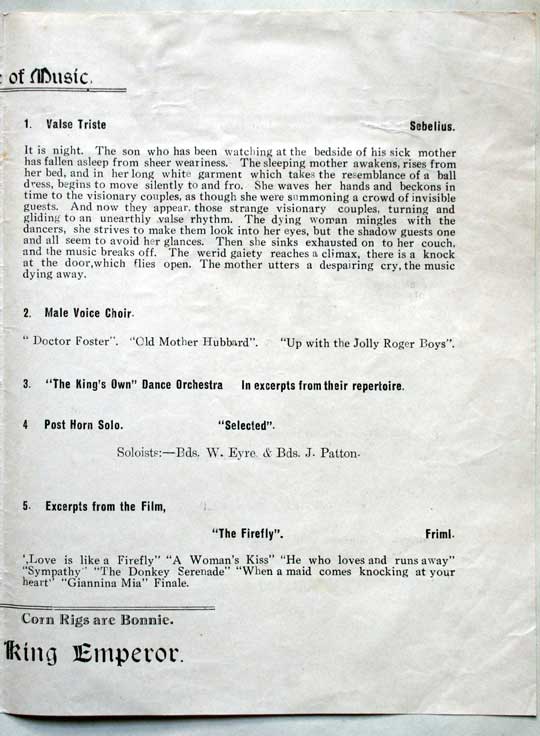 of Music.

1. Valse Triste Sebelius.

It is night. The son who has been watching at the bedside of his sick mother has fallen asleep from sheer weariness. The sleeping mother awakens, rises from her bed, and in her long white garment which takes the resemblance of a ball dress, begins to move silently to and fro. She waves her hands and beckons in time to the visionary couples, as though she were summoning a crowd of invisible guests. And now they appear, those strange visionary couples, turning and gliding to an unearthly valse rhythm. The dying woman mingles with the dancers, she strives to make them look into her eyes, but the shadow guests one and all seem to avoid her glances. Then she sinks exhausted on to her couch, and the music breaks off. The werid gaiety reaches a climax, there is a knock at the door, which flies open. The mother utters a despairing cry, the music dying away.

2. Male Voice Choir.

" Doctor Foster". "Old Mother Hubbard". "Up with the Jolly Roger Boys".

3. "The King's Own" Dance Orchestra In excerpts from their repertoire.

4 Post Horn Solo. "Selected".

Soloists:—Bds. W. Eyre & Bds. J. Patton.

5. Excerpts from the Film,

"The Firefly". Friml.

'Love is like a Firefly" "A Woman's Kiss" "He who loves and runs away" "Sympathy" "The Donkey Serenade" "When a maid comes knocking at your heart" "Giannina Mia" Finale.

Corn Rigs are Bonnie.

King Emperor.